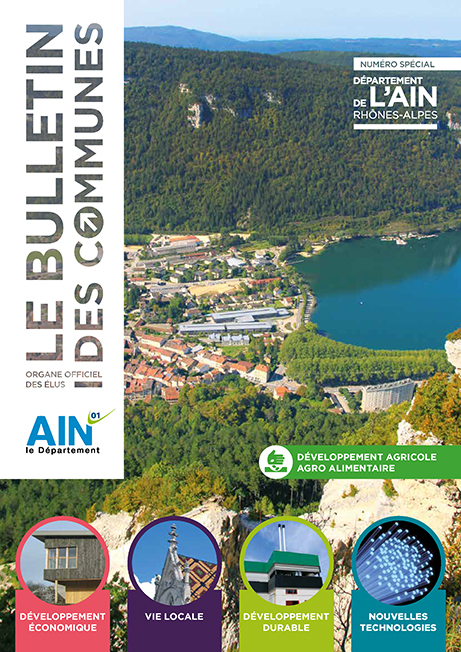 LE BULLETIN DES COMMUNES

ORGANE OFFICIEL DES ÉLUS

AIN 01
le Département

NUMÉRO SPÉCIAL
DÉPARTEMENT DE L'AIN
RHÔNES-ALPES

DÉVELOPPEMENT AGRICOLE AGRO ALIMENTAIRE

DÉVELOPPEMENT ÉCONOMIQUE

VIE LOCALE

DÉVELOPPEMENT DURABLE

NOUVELLES TECHNOLOGIES